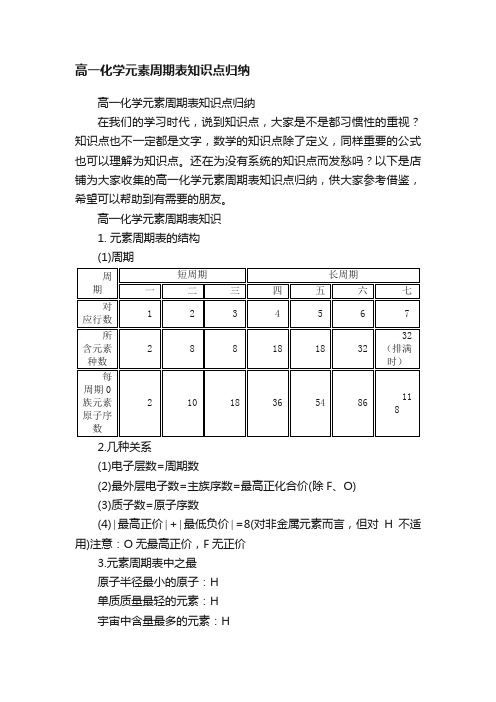 高一化学元素周期表知识点归纳

高一化学元素周期表知识点归纳

在我们的学习时代，说到知识点，大家是不是都习惯性的重视？知识点也不一定都是文字，数学的知识点除了定义，同样重要的公式也可以理解为知识点。还在为没有系统的知识点而发愁吗？以下是店铺为大家收集的高一化学元素周期表知识点归纳，供大家参考借鉴，希望可以帮助到有需要的朋友。

高一化学元素周期表知识

1. 元素周期表的结构

(1)周期

| 周期 | 短周期 | | | 长周期 | | | |
|---|---|---|---|---|---|---|---|
| | 一 | 二 | 三 | 四 | 五 | 六 | 七 |
| 对应行数 | 1 | 2 | 3 | 4 | 5 | 6 | 7 |
| 所含元素种数 | 2 | 8 | 8 | 18 | 18 | 32 | 32（排满时） |
| 每周期0族元素原子序数 | 2 | 10 | 18 | 36 | 54 | 86 | 118 |

2.几种关系

(1)电子层数=周期数

(2)最外层电子数=主族序数=最高正化合价(除 F、O)

(3)质子数=原子序数

(4)|最高正价|+|最低负价|=8(对非金属元素而言，但对 H 不适用)注意：O 无最高正价，F 无正价

3.元素周期表中之最

原子半径最小的原子：H

单质质量最轻的元素：H

宇宙中含量最多的元素：H